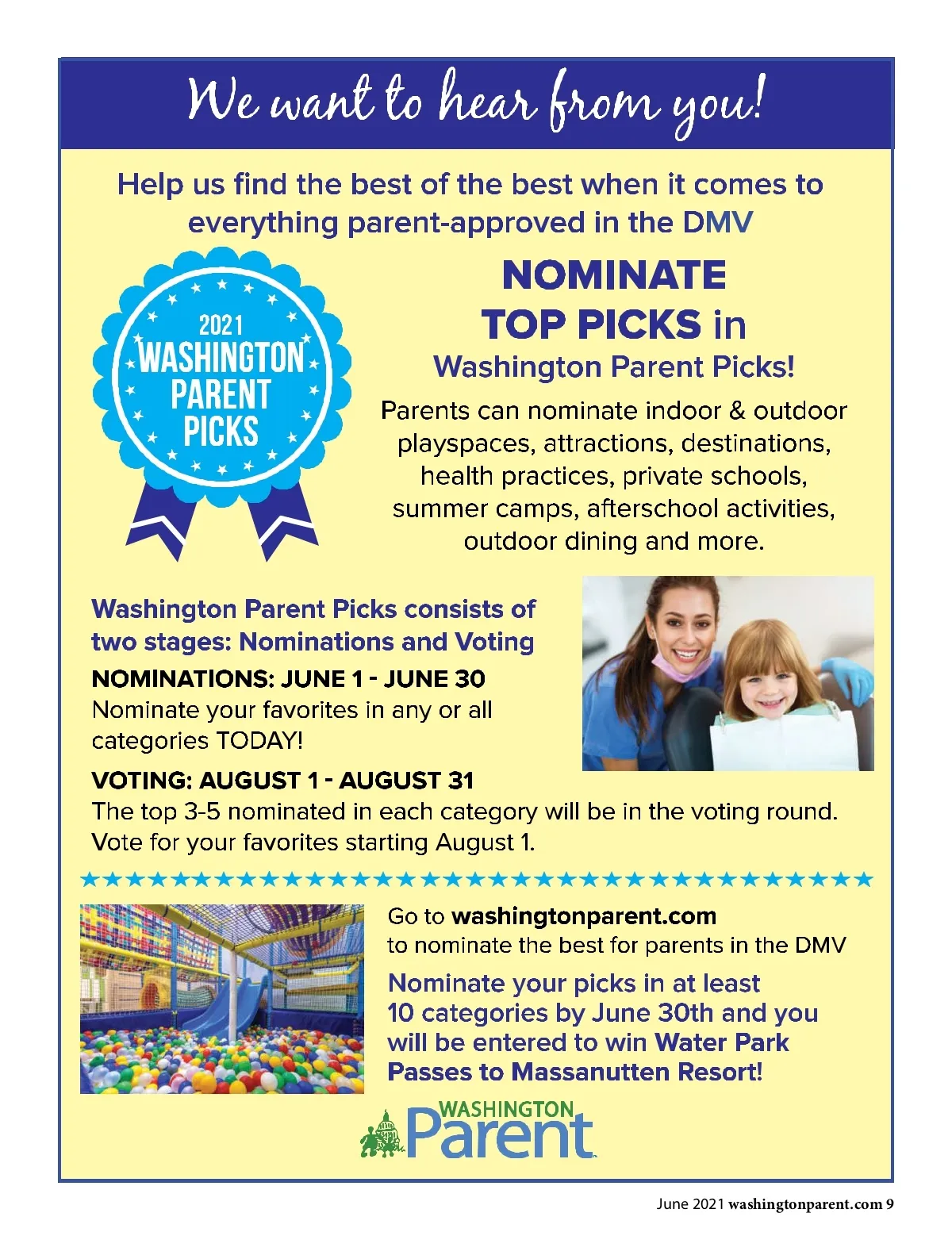 We want to hear from you!

Help us find the best of the best when it comes to everything parent-approved in the DMV

2021 WASHINGTON PARENT PICKS

NOMINATE TOP PICKS in Washington Parent Picks!

Parents can nominate indoor & outdoor playspaces, attractions, destinations, health practices, private schools, summer camps, afterschool activities, outdoor dining and more.

Washington Parent Picks consists of two stages: Nominations and Voting

NOMINATIONS: JUNE 1 - JUNE 30
Nominate your favorites in any or all categories TODAY!

VOTING: AUGUST 1 - AUGUST 31
The top 3-5 nominated in each category will be in the voting round. Vote for your favorites starting August 1.

Go to washingtonparent.com to nominate the best for parents in the DMV

Nominate your picks in at least 10 categories by June 30th and you will be entered to win Water Park Passes to Massanutten Resort!

WASHINGTON Parent

June 2021 washingtonparent.com 9